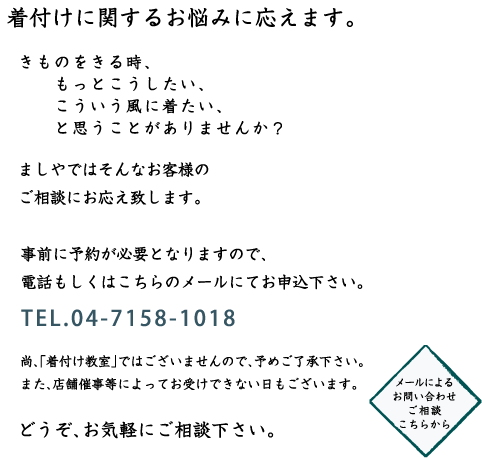 着付けに関するお悩みに応えます。

きものをきる時、
もっとこうしたい、
こういう風に着たい、
と思うことがありませんか？

ましやではそんなお客様の
ご相談にお応え致します。

事前に予約が必要となりますので、
電話もしくはこちらのメールにてお申込下さい。

TEL.04-7158-1018

尚、「着付け教室」ではございませんので、予めご了承下さい。
また、店舗催事等によってお受けできない日もございます。

どうぞ、お気軽にご相談下さい。

メールによる
お問い合わせ
ご相談
こちらから